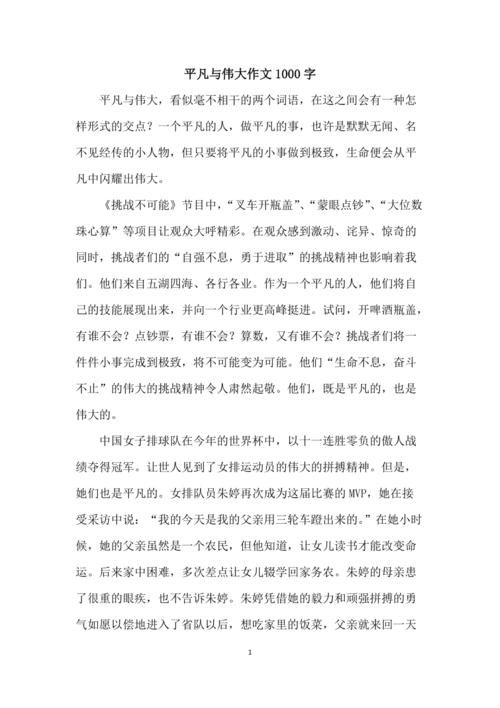 平凡与伟大作文1000字

平凡与伟大，看似毫不相干的两个词语，在这之间会有一种怎样形式的交点？一个平凡的人，做平凡的事，也许是默默无闻、名不见经传的小人物，但只要将平凡的小事做到极致，生命便会从平凡中闪耀出伟大。

《挑战不可能》节目中，“叉车开瓶盖”、“蒙眼点钞”、“大位数珠心算”等项目让观众大呼精彩。在观众感到激动、诧异、惊奇的同时，挑战者们的“自强不息，勇于进取”的挑战精神也影响着我们。他们来自五湖四海、各行各业。作为一个平凡的人，他们将自己的技能展现出来，并向一个行业更高峰挺进。试问，开啤酒瓶盖，有谁不会？点钞票，有谁不会？算数，又有谁不会？挑战者们将一件件小事完成到极致，将不可能变为可能。他们“生命不息，奋斗不止”的伟大的挑战精神令人肃然起敬。他们，既是平凡的，也是伟大的。

中国女子排球队在今年的世界杯中，以十一连胜零负的傲人战绩夺得冠军。让世人见到了女排运动员的伟大的拼搏精神。但是，她们也是平凡的。女排队员朱婷再次成为这届比赛的MVP，她在接受采访中说：“我的今天是我的父亲用三轮车蹬出来的。”在她小时候，她的父亲虽然是一个农民，但他知道，让女儿读书才能改变命运。后来家中困难，多次差点让女儿辍学回家务农。朱婷的母亲患了很重的眼疾，也不告诉朱婷。朱婷凭借她的毅力和顽强拼搏的勇气如愿以偿地进入了省队以后，想吃家里的饭菜，父亲就来回一天

1